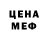 ЦЕНА
МЕФ